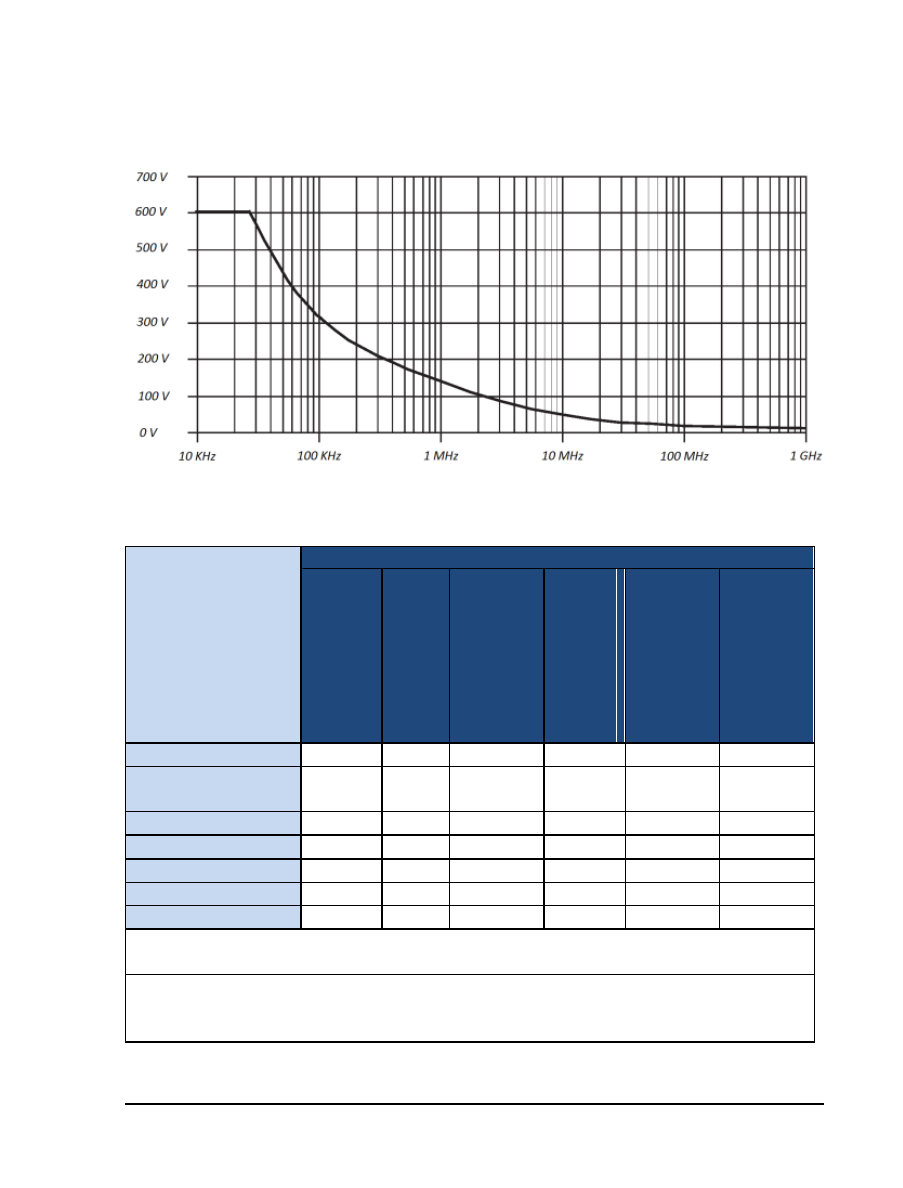 700 V
600 V
500 V
400 V
300 V
200 V
100 V
0 V
10 KHz
100 KHz
1 MHz
10 MHz
100 MHz
1 GHz